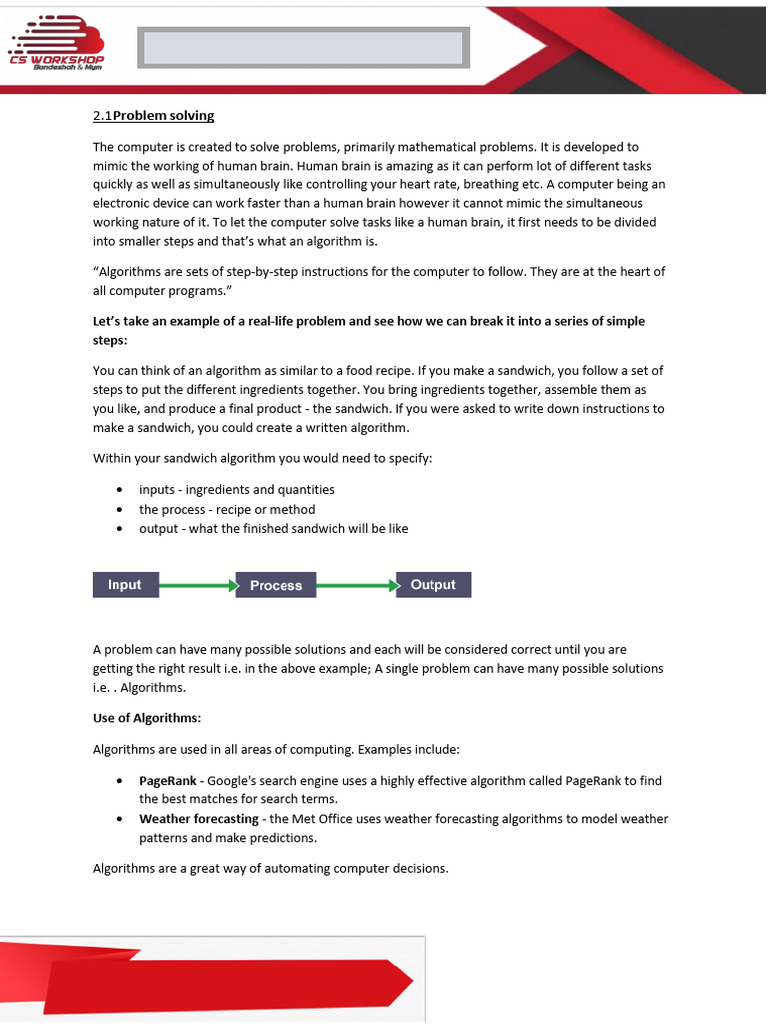 CS WORKSHOP
Bandeshah & Mym

2.1Problem solving

The computer is created to solve problems, primarily mathematical problems. It is developed to mimic the working of human brain. Human brain is amazing as it can perform lot of different tasks quickly as well as simultaneously like controlling your heart rate, breathing etc. A computer being an electronic device can work faster than a human brain however it cannot mimic the simultaneous working nature of it. To let the computer solve tasks like a human brain, it first needs to be divided into smaller steps and that's what an algorithm is.

"Algorithms are sets of step-by-step instructions for the computer to follow. They are at the heart of all computer programs."

Let's take an example of a real-life problem and see how we can break it into a series of simple steps:

You can think of an algorithm as similar to a food recipe. If you make a sandwich, you follow a set of steps to put the different ingredients together. You bring ingredients together, assemble them as you like, and produce a final product - the sandwich. If you were asked to write down instructions to make a sandwich, you could create a written algorithm.

Within your sandwich algorithm you would need to specify:

• inputs - ingredients and quantities
• the process - recipe or method
• output - what the finished sandwich will be like

Input
Process
Output

A problem can have many possible solutions and each will be considered correct until you are getting the right result i.e. in the above example; A single problem can have many possible solutions i.e. . Algorithms.

Use of Algorithms:

Algorithms are used in all areas of computing. Examples include:

• PageRank - Google's search engine uses a highly effective algorithm called PageRank to find the best matches for search terms.
• Weather forecasting - the Met Office uses weather forecasting algorithms to model weather patterns and make predictions.

Algorithms are a great way of automating computer decisions.